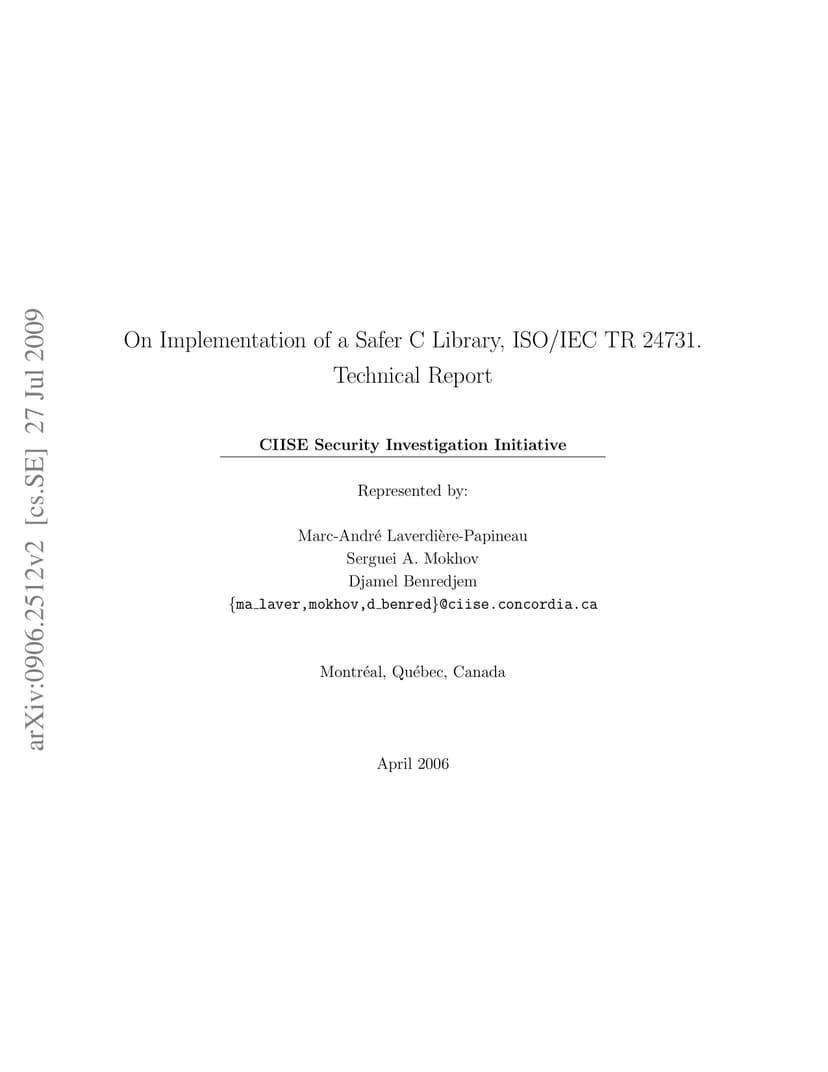 arXiv:0906.2512v2 [cs.SE] 27 Jul 2009

On Implementation of a Safer C Library, ISO/IEC TR 24731.
Technical Report

CIISE Security Investigation Initiative

Represented by:

Marc-André Laverdière-Papineau
Serguei A. Mokhov
Djamel Benredjem
{ma_laver,mokhov,d_benred}@ciise.concordia.ca

Montréal, Québec, Canada

April 2006